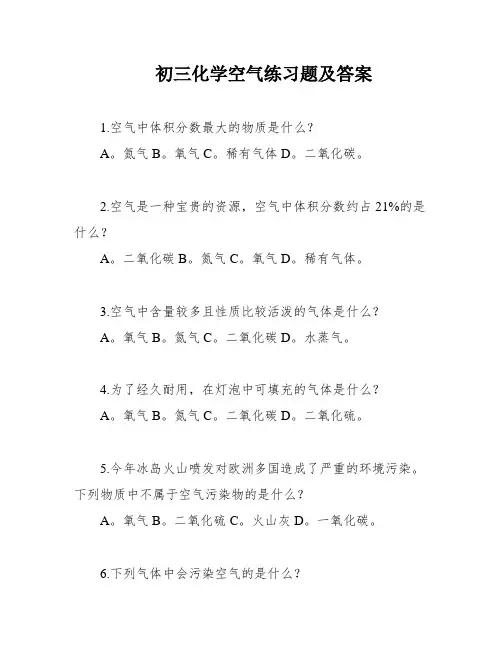 初三化学空气练习题及答案

1.空气中体积分数最大的物质是什么？

A。氮气 B。氧气 C。稀有气体 D。二氧化碳。

2.空气是一种宝贵的资源，空气中体积分数约占 21%的是什么？

A。二氧化碳 B。氮气 C。氧气 D。稀有气体。

3.空气中含量较多且性质比较活泼的气体是什么？

A。氧气 B。氮气 C。二氧化碳 D。水蒸气。

4.为了经久耐用，在灯泡中可填充的气体是什么？

A。氧气 B。氮气 C。二氧化碳 D。二氧化硫。

5.今年冰岛火山喷发对欧洲多国造成了严重的环境污染。下列物质中不属于空气污染物的是什么？

A。氧气 B。二氧化硫 C。火山灰 D。一氧化碳。

6.下列气体中会污染空气的是什么？